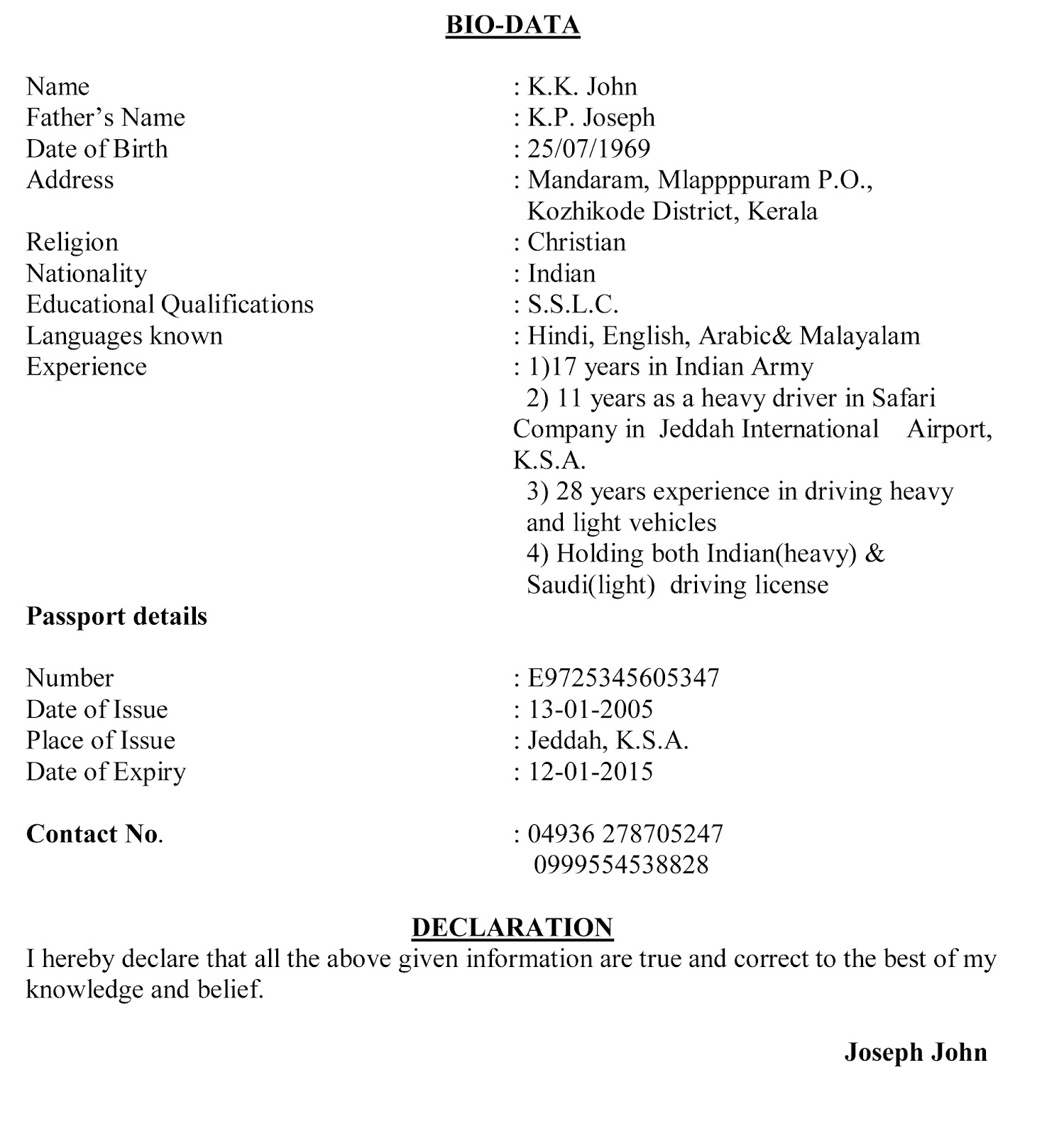 BIO-DATA

Name : K.K. John
Father's Name : K.P. Joseph
Date of Birth : 25/07/1969
Address : Mandaram, Mlappppuram P.O., Kozhikode District, Kerala
Religion : Christian
Nationality : Indian
Educational Qualifications : S.S.L.C.
Languages known : Hindi, English, Arabic& Malayalam
Experience : 1)17 years in Indian Army
2) 11 years as a heavy driver in Safari Company in Jeddah International Airport, K.S.A.
3) 28 years experience in driving heavy and light vehicles
4) Holding both Indian(heavy) & Saudi(light) driving license

Passport details

Number : E9725345605347
Date of Issue : 13-01-2005
Place of Issue : Jeddah, K.S.A.
Date of Expiry : 12-01-2015

Contact No. : 04936 278705247
0999554538828

DECLARATION
I hereby declare that all the above given information are true and correct to the best of my knowledge and belief.

Joseph John